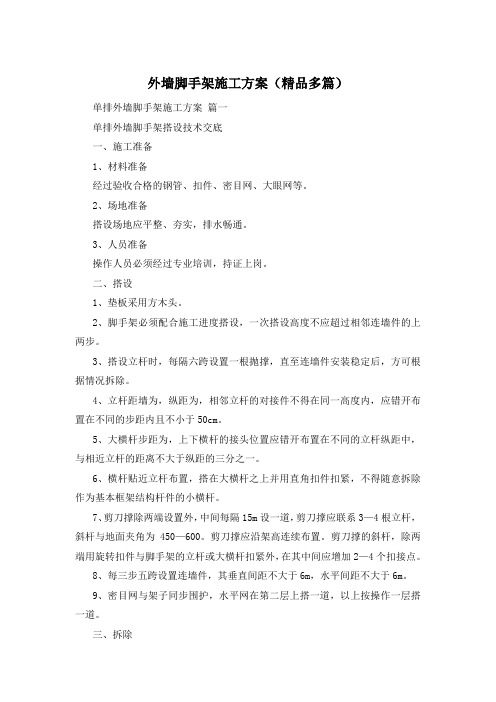 外墙脚手架施工方案（精品多篇）

单排外墙脚手架施工方案 篇一

单排外墙脚手架搭设技术交底

一、施工准备

1、材料准备

经过验收合格的钢管、扣件、密目网、大眼网等。

2、场地准备

搭设场地应平整、夯实，排水畅通。

3、人员准备

操作人员必须经过专业培训，持证上岗。

二、搭设

1、垫板采用方木头。

2、脚手架必须配合施工进度搭设，一次搭设高度不应超过相邻连墙件的上两步。

3、搭设立杆时，每隔六跨设置一根抛撑，直至连墙件安装稳定后，方可根据情况拆除。

4、立杆距墙为，纵距为，相邻立杆的对接件不得在同一高度内，应错开布置在不同的步距内且不小于 50cm。

5、大横杆步距为，上下横杆的接头位置应错开布置在不同的立杆纵距中，与相近立杆的距离不大于纵距的三分之一。

6、横杆贴近立杆布置，搭在大横杆之上并用直角扣件扣紧，不得随意拆除作为基本框架结构杆件的小横杆。

7、剪刀撑除两端设置外，中间每隔 15m 设一道，剪刀撑应联系 3—4 根立杆，斜杆与地面夹角为 450—600。剪刀撑应沿架高连续布置。剪刀撑的斜杆，除两端用旋转扣件与脚手架的立杆或大横杆扣紧外，在其中间应增加 2—4 个扣接点。

8、每三步五跨设置连墙件，其垂直间距不大于 6m，水平间距不大于 6m。

9、密目网与架子同步围护，水平网在第二层上搭一道，以上按操作一层搭一道。

三、拆除